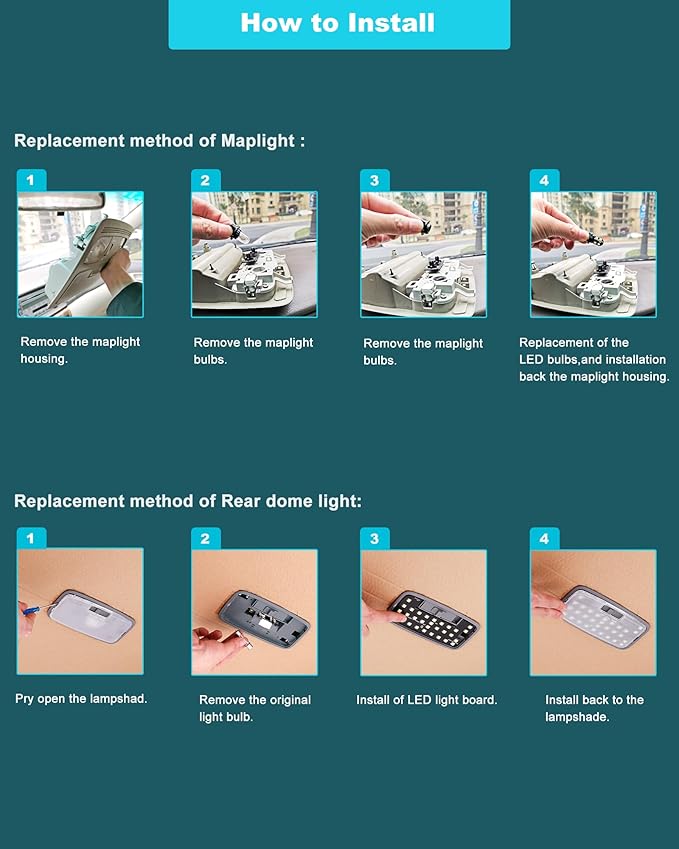 How to Install

Replacement method of Maplight :

1

Remove the maplight housing.

2

Remove the maplight bulbs.

3

Remove the maplight bulbs.

4

Replacement of the LED bulbs,and installation back the maplight housing.

Replacement method of Rear dome light:

1

Pry open the lampshad.

2

Remove the original light bulb.

3

Install of LED light board.

4

Install back to the lampshade.